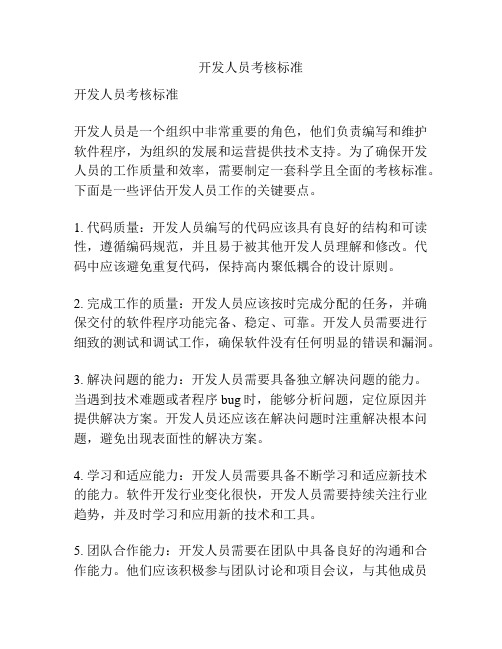 开发人员考核标准

开发人员考核标准

开发人员是一个组织中非常重要的角色，他们负责编写和维护软件程序，为组织的发展和运营提供技术支持。为了确保开发人员的工作质量和效率，需要制定一套科学且全面的考核标准。下面是一些评估开发人员工作的关键要点。

1. 代码质量：开发人员编写的代码应该具有良好的结构和可读性，遵循编码规范，并且易于被其他开发人员理解和修改。代码中应该避免重复代码，保持高内聚低耦合的设计原则。

2. 完成工作的质量：开发人员应该按时完成分配的任务，并确保交付的软件程序功能完备、稳定、可靠。开发人员需要进行细致的测试和调试工作，确保软件没有任何明显的错误和漏洞。

3. 解决问题的能力：开发人员需要具备独立解决问题的能力。当遇到技术难题或者程序 bug 时，能够分析问题，定位原因并提供解决方案。开发人员还应该在解决问题时注重解决根本问题，避免出现表面性的解决方案。

4. 学习和适应能力：开发人员需要具备不断学习和适应新技术的能力。软件开发行业变化很快，开发人员需要持续关注行业趋势，并及时学习和应用新的技术和工具。

5. 团队合作能力：开发人员需要在团队中具备良好的沟通和合作能力。他们应该积极参与团队讨论和项目会议，与其他成员